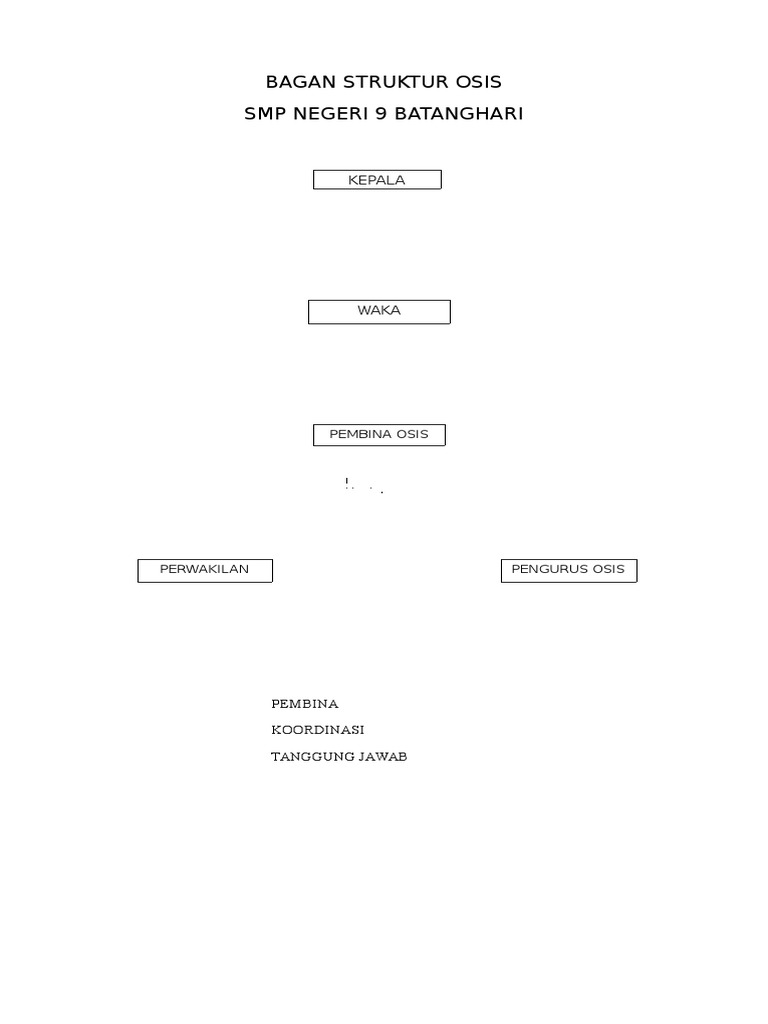 BAGAN STRUKTUR OSIS
SMP NEGERI 9 BATANGHARI

KEPALA

WAKA

PEMBINA OSIS

PERWAKILAN

PENGURUS OSIS

PEMBINA
KOORDINASI
TANGGUNG JAWAB